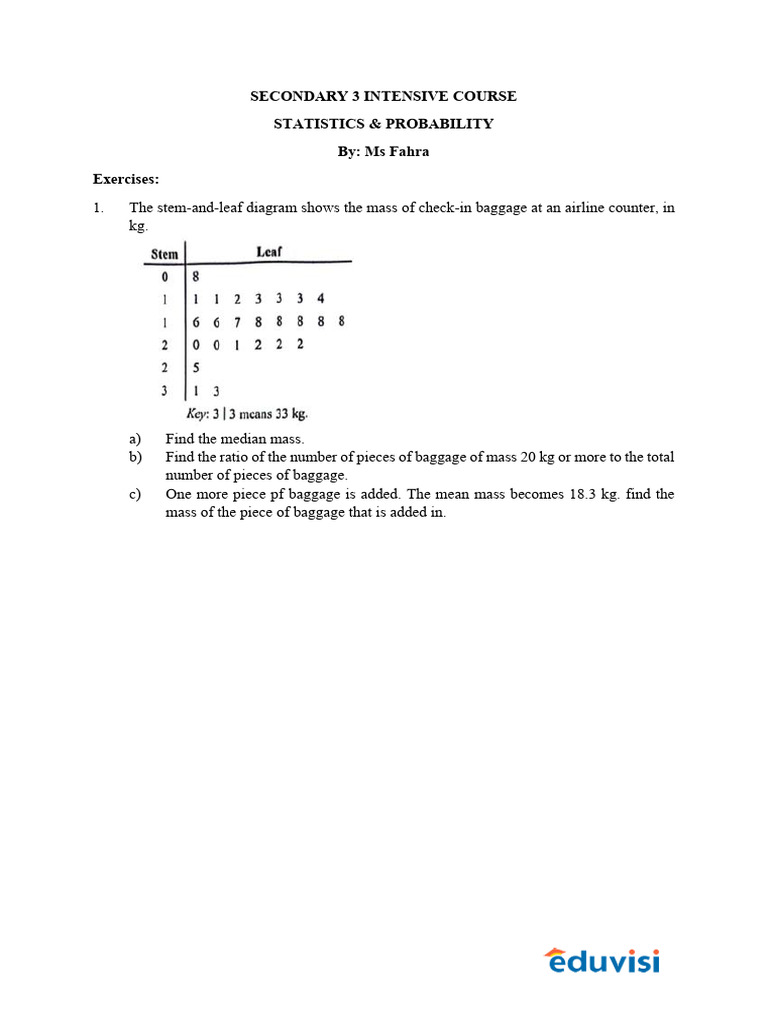 SECONDARY 3 INTENSIVE COURSE

STATISTICS & PROBABILITY

By: Ms Fahra

Exercises:

1. The stem-and-leaf diagram shows the mass of check-in baggage at an airline counter, in kg.

| Stem | Leaf |
|---|---|
| 0 | 8 |
| 1 | 1 1 2 3 3 3 4 |
| 1 | 6 6 7 8 8 8 8 8 |
| 2 | 0 0 1 2 2 2 |
| 2 | 5 |
| 3 | 1 3 |

Key: 3 | 3 means 33 kg.

a) Find the median mass.
b) Find the ratio of the number of pieces of baggage of mass 20 kg or more to the total number of pieces of baggage.
c) One more piece pf baggage is added. The mean mass becomes 18.3 kg. find the mass of the piece of baggage that is added in.

eduvisi